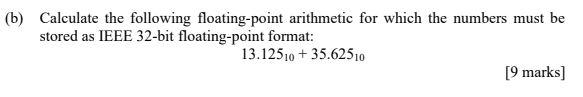 (b) Calculate the following floating-point arithmetic for which the numbers must be stored as IEEE 32-bit floating-point format:

$13.125_{10} + 35.625_{10}$

[9 marks]